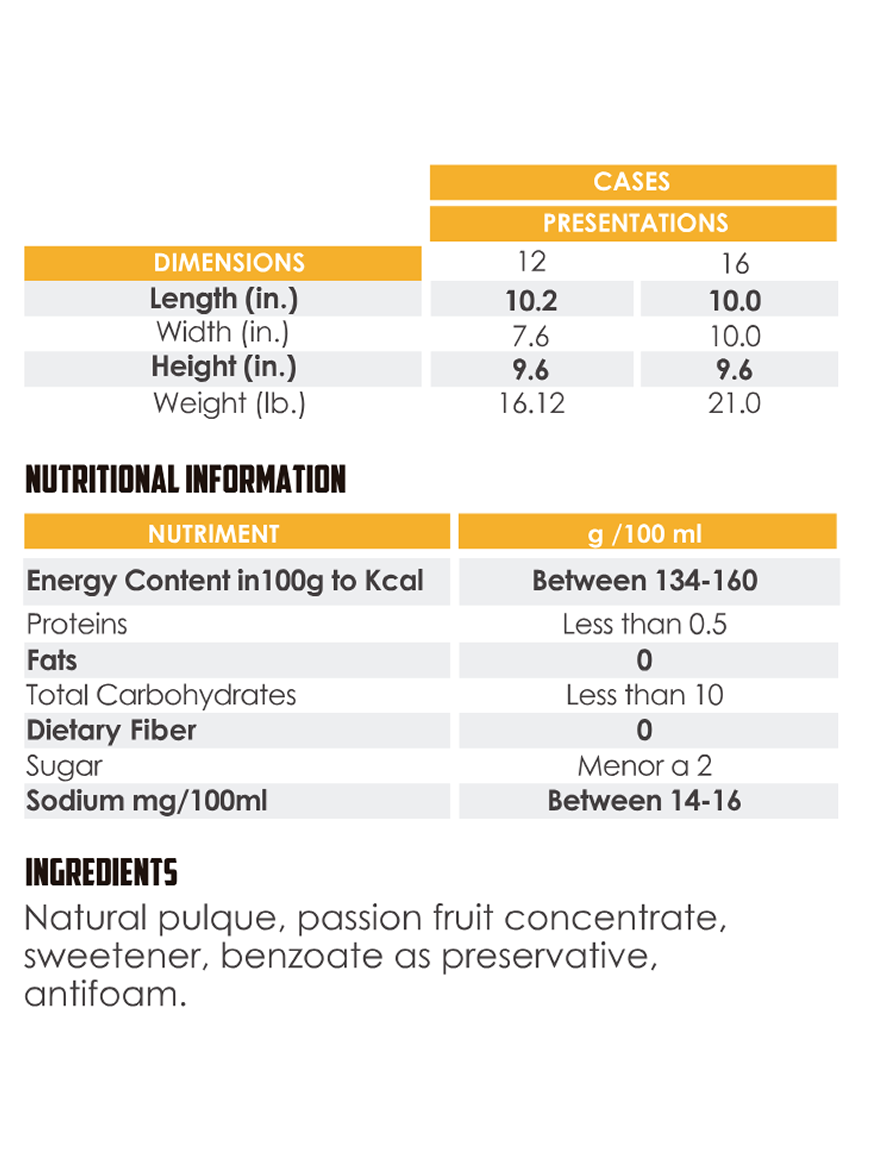 | | CASES | |
|---|---|---|
| | PRESENTATIONS | |
| DIMENSIONS | 12 | 16 |
| Length (in.) | 10.2 | 10.0 |
| Width (in.) | 7.6 | 10.0 |
| Height (in.) | 9.6 | 9.6 |
| Weight (lb.) | 16.12 | 21.0 |

NUTRITIONAL INFORMATION

| NUTRIMENT | g /100 ml |
|---|---|
| Energy Content in100g to Kcal | Between 134-160 |
| Proteins | Less than 0.5 |
| Fats | 0 |
| Total Carbohydrates | Less than 10 |
| Dietary Fiber | 0 |
| Sugar | Menor a 2 |
| Sodium mg/100ml | Between 14-16 |

INGREDIENTS

Natural pulque, passion fruit concentrate, sweetener, benzoate as preservative, antifoam.